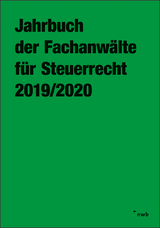 Jahrbuch
der Fachanwälte
für Steuerrecht
2019/2020

nwb